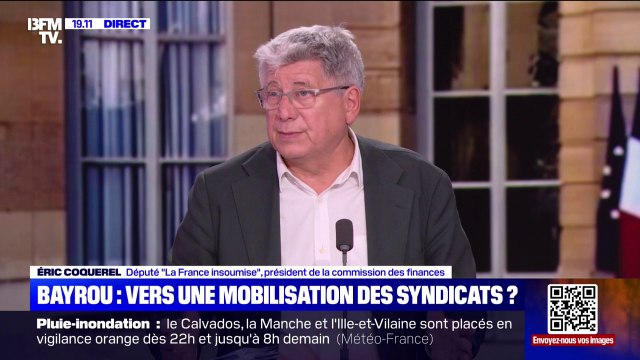 BFM TV. 19.11 DIRECT

ÉRIC COQUEREL Député "La France insoumise", président de la commission des finances

BAYROU : VERS UNE MOBILISATION DES SYNDICATS ?

Pluie-inondation : le Calvados, la Manche et l'Ille-et-Vilaine sont placés en vigilance orange dès 22h et jusqu'à 8h demain (Météo-France)

Envoyez-nous vos images